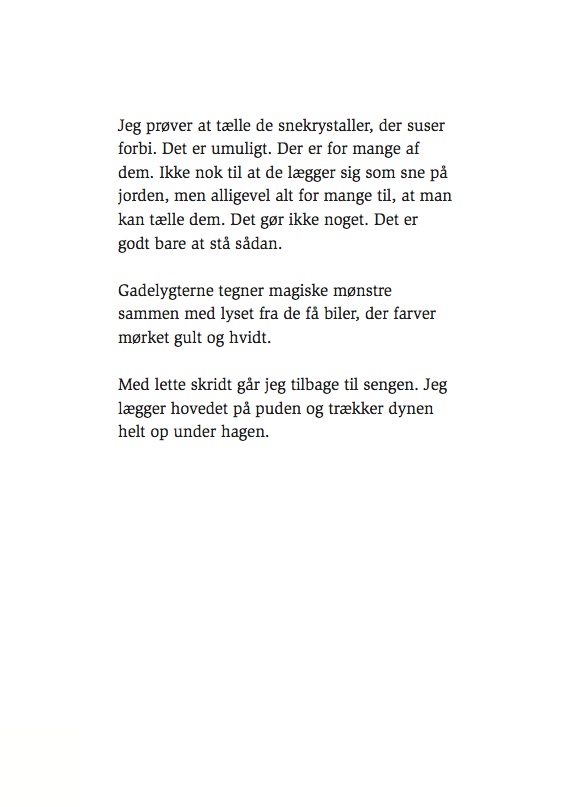 Jeg prøver at tælle de snekrystaller, der suser forbi. Det er umuligt. Der er for mange af dem. Ikke nok til at de lægger sig som sne på jorden, men alligevel alt for mange til, at man kan tælle dem. Det gør ikke noget. Det er godt bare at stå sådan.

Gadelygterne tegner magiske mønstre sammen med lyset fra de få biler, der farver mørket gult og hvidt.

Med lette skridt går jeg tilbage til sengen. Jeg lægger hovedet på puden og trækker dynen helt op under hagen.